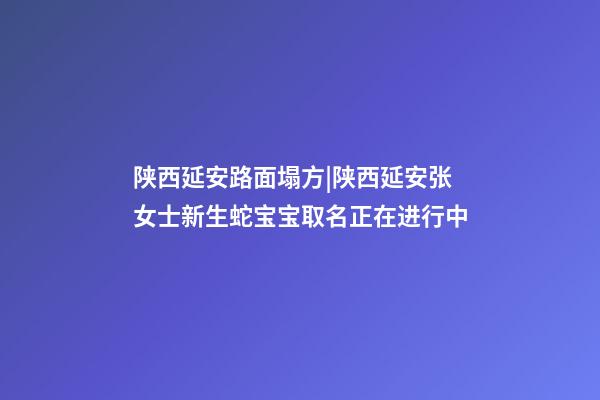 陕西延安路面塌方|陕西延安张女士新生蛇宝宝取名正在进行中